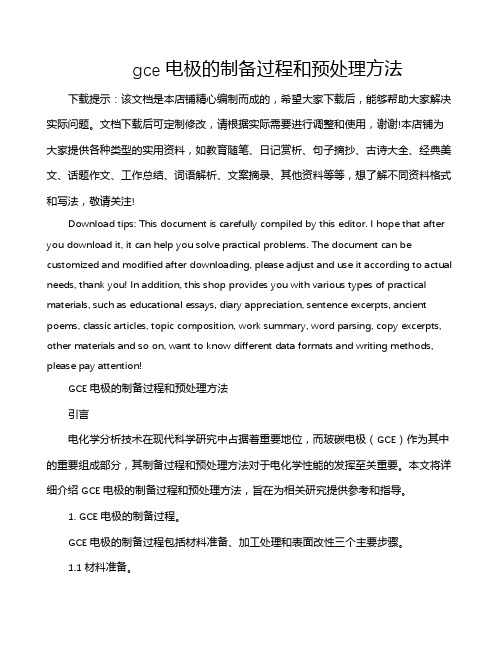 gce 电极的制备过程和预处理方法

下载提示：该文档是本店铺精心编制而成的，希望大家下载后，能够帮助大家解决实际问题。文档下载后可定制修改，请根据实际需要进行调整和使用，谢谢!本店铺为大家提供各种类型的实用资料，如教育随笔、日记赏析、句子摘抄、古诗大全、经典美文、话题作文、工作总结、词语解析、文案摘录、其他资料等等，想了解不同资料格式和写法，敬请关注!

Download tips: This document is carefully compiled by this editor. I hope that after you download it, it can help you solve practical problems. The document can be customized and modified after downloading, please adjust and use it according to actual needs, thank you! In addition, this shop provides you with various types of practical materials, such as educational essays, diary appreciation, sentence excerpts, ancient poems, classic articles, topic composition, work summary, word parsing, copy excerpts, other materials and so on, want to know different data formats and writing methods, please pay attention!

GCE 电极的制备过程和预处理方法

引言

电化学分析技术在现代科学研究中占据着重要地位，而玻碳电极（GCE）作为其中的重要组成部分，其制备过程和预处理方法对于电化学性能的发挥至关重要。本文将详细介绍 GCE 电极的制备过程和预处理方法，旨在为相关研究提供参考和指导。

1. GCE 电极的制备过程。

GCE 电极的制备过程包括材料准备、加工处理和表面改性三个主要步骤。

1.1 材料准备。